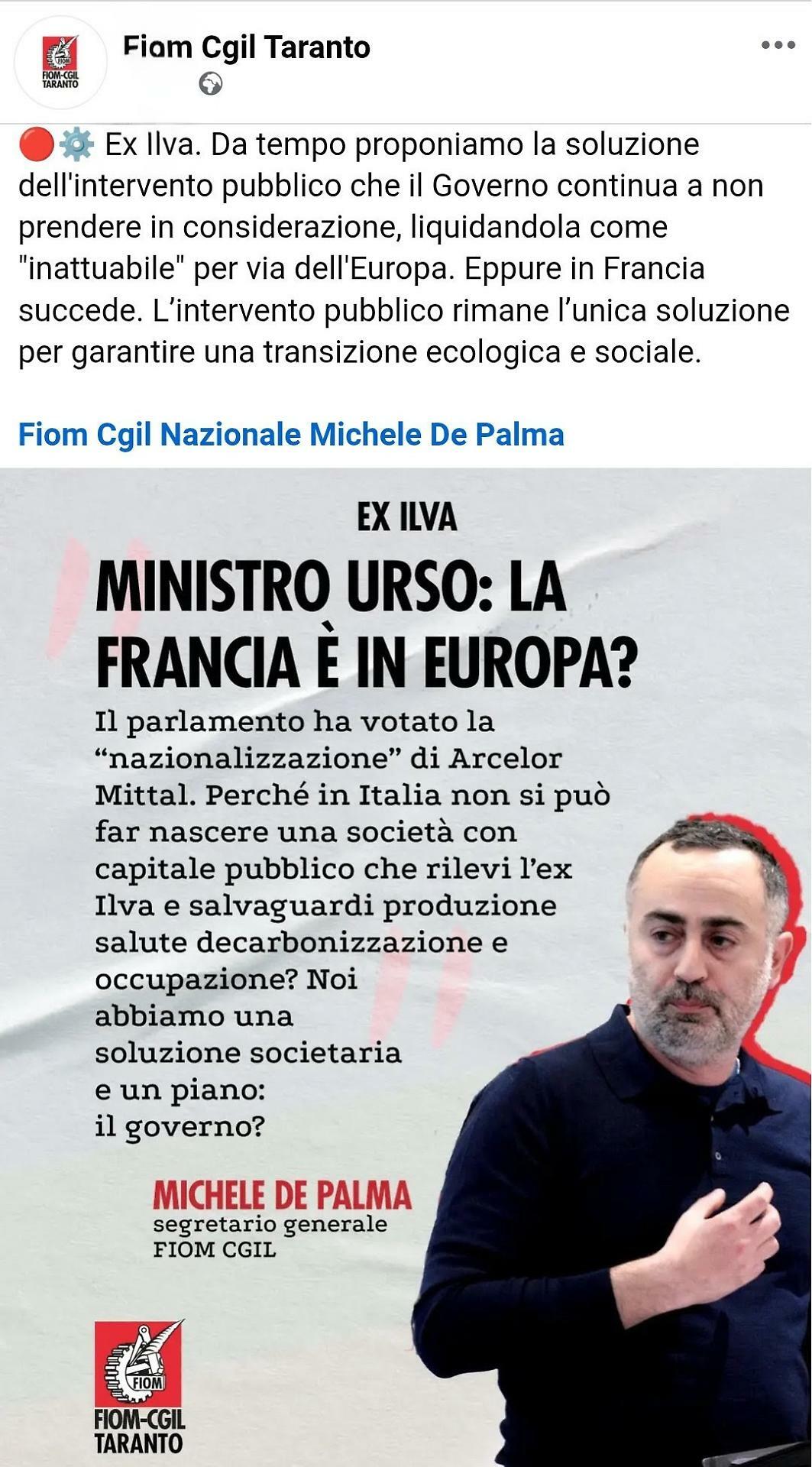 FIOM FIOM-CGIL TARANTO

Fiom Cgil Taranto

🔴⚙️ Ex Ilva. Da tempo proponiamo la soluzione dell'intervento pubblico che il Governo continua a non prendere in considerazione, liquidandola come "inattuabile" per via dell'Europa. Eppure in Francia succede. L'intervento pubblico rimane l'unica soluzione per garantire una transizione ecologica e sociale.

Fiom Cgil Nazionale Michele De Palma

EX ILVA

MINISTRO URSO: LA FRANCIA È IN EUROPA?

Il parlamento ha votato la "nazionalizzazione" di Arcelor Mittal. Perché in Italia non si può far nascere una società con capitale pubblico che rilevi l'ex Ilva e salvaguardi produzione salute decarbonizzazione e occupazione? Noi abbiamo una soluzione societaria e un piano: il governo?

MICHELE DE PALMA
segretario generale
FIOM CGIL

FIOM
FIOM-CGIL
TARANTO